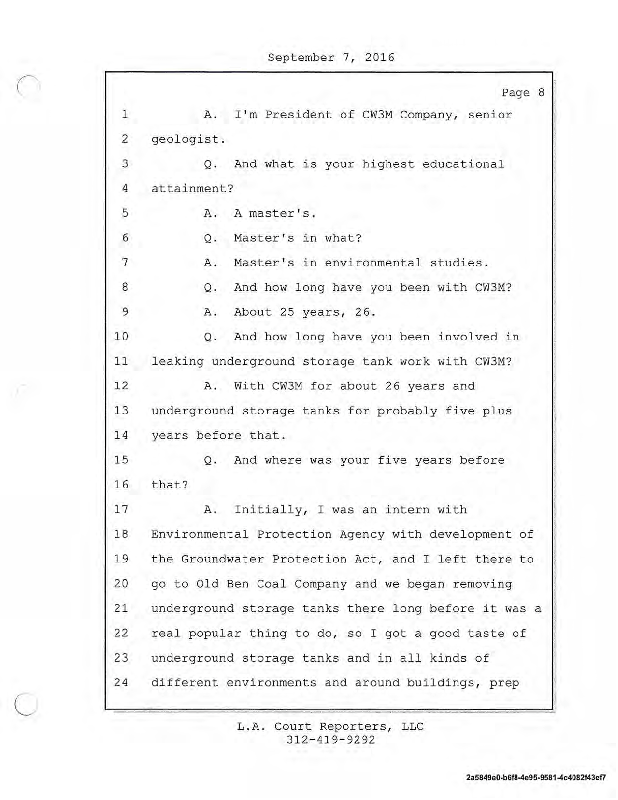 September 7, 2016

Page 8

1 A. I'm President of CW3M Company, senior
2 geologist.
3 Q. And what is your highest educational
4 attainment?
5 A. A master's.
6 Q. Master's in what?
7 A. Master's in environmental studies.
8 Q. And how long have you been with CW3M?
9 A. About 25 years, 26.
10 Q. And how long have you been involved in
11 leaking underground storage tank work with CW3M?
12 A. With CW3M for about 26 years and
13 underground storage tanks for probably five plus
14 years before that.
15 Q. And where was your five years before
16 that?
17 A. Initially, I was an intern with
18 Environmental Protection Agency with development of
19 the Groundwater Protection Act, and I left there to
20 go to Old Ben Coal Company and we began removing
21 underground storage tanks there long before it was a
22 real popular thing to do, so I got a good taste of
23 underground storage tanks and in all kinds of
24 different environments and around buildings, prep

L.A. Court Reporters, LLC
312-419-9292

2a5849a0-b6f8-4e95-9581-4c4082f43cf7